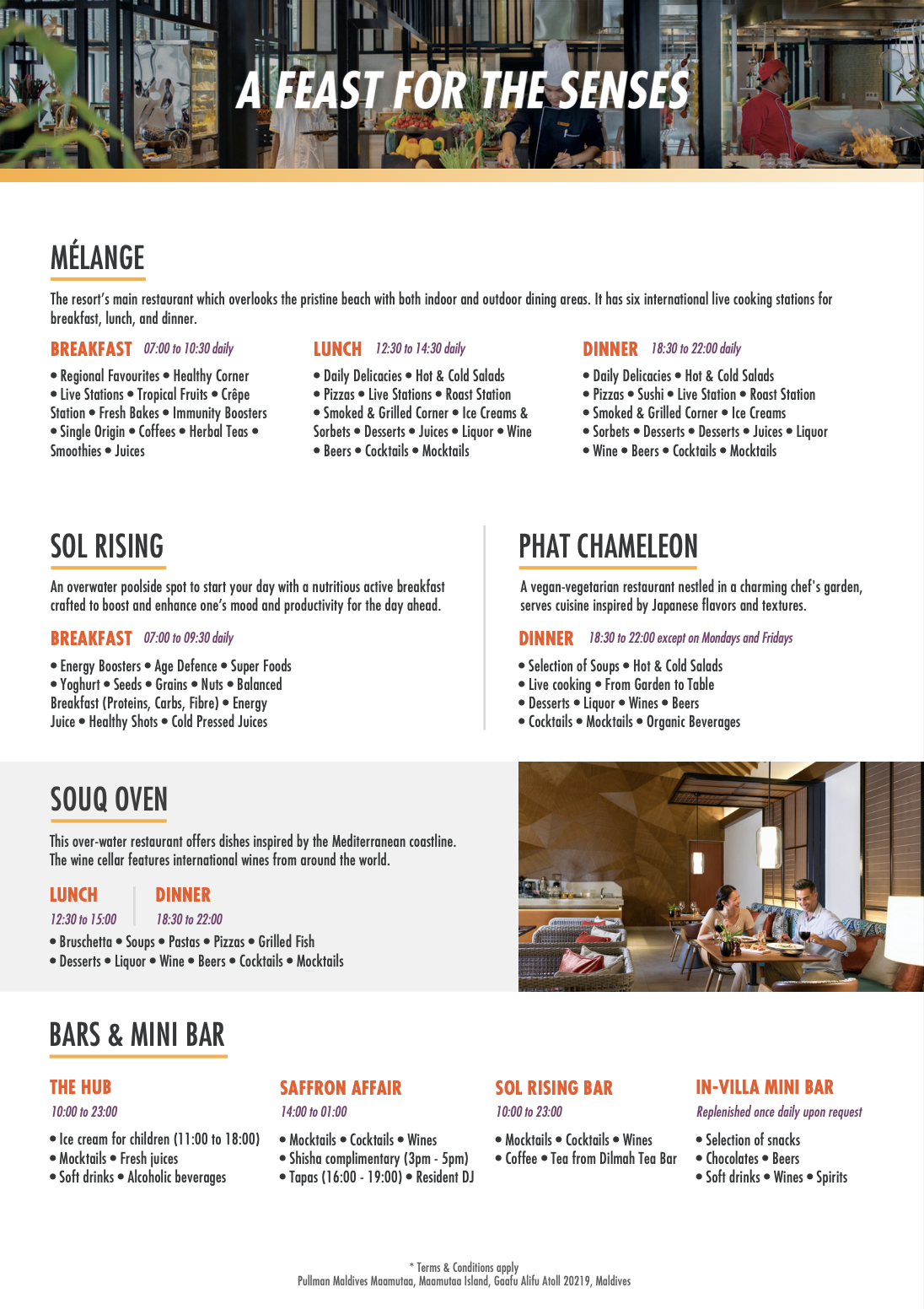 A FEAST FOR THE SENSES

MÉLANGE

The resort's main restaurant which overlooks the pristine beach with both indoor and outdoor dining areas. It has six international live cooking stations for breakfast, lunch, and dinner.

BREAKFAST 07:00 to 10:30 daily

• Regional Favourites • Healthy Corner • Live Stations • Tropical Fruits • Crêpe Station • Fresh Bakes • Immunity Boosters • Single Origin • Coffees • Herbal Teas • Smoothies • Juices

LUNCH 12:30 to 14:30 daily

• Daily Delicacies • Hot & Cold Salads • Pizzas • Live Stations • Roast Station • Smoked & Grilled Corner • Ice Creams & Sorbets • Desserts • Juices • Liquor • Wine • Beers • Cocktails • Mocktails

DINNER 18:30 to 22:00 daily

• Daily Delicacies • Hot & Cold Salads • Pizzas • Sushi • Live Station • Roast Station • Smoked & Grilled Corner • Ice Creams • Sorbets • Desserts • Desserts • Juices • Liquor • Wine • Beers • Cocktails • Mocktails

SOL RISING

An overwater poolside spot to start your day with a nutritious active breakfast crafted to boost and enhance one's mood and productivity for the day ahead.

BREAKFAST 07:00 to 09:30 daily

• Energy Boosters • Age Defence • Super Foods • Yoghurt • Seeds • Grains • Nuts • Balanced Breakfast (Proteins, Carbs, Fibre) • Energy Juice • Healthy Shots • Cold Pressed Juices

PHAT CHAMELEON

A vegan-vegetarian restaurant nestled in a charming chef's garden, serves cuisine inspired by Japanese flavors and textures.

DINNER 18:30 to 22:00 except on Mondays and Fridays

• Selection of Soups • Hot & Cold Salads • Live cooking • From Garden to Table • Desserts • Liquor • Wines • Beers • Cocktails • Mocktails • Organic Beverages

SOUQ OVEN

This over-water restaurant offers dishes inspired by the Mediterranean coastline. The wine cellar features international wines from around the world.

LUNCH 12:30 to 15:00

DINNER 18:30 to 22:00

• Bruschetta • Soups • Pastas • Pizzas • Grilled Fish • Desserts • Liquor • Wine • Beers • Cocktails • Mocktails

BARS & MINI BAR

THE HUB
10:00 to 23:00

• Ice cream for children (11:00 to 18:00) • Mocktails • Fresh juices • Soft drinks • Alcoholic beverages

SAFFRON AFFAIR
14:00 to 01:00

• Mocktails • Cocktails • Wines • Shisha complimentary (3pm - 5pm) • Tapas (16:00 - 19:00) • Resident DJ

SOL RISING BAR
10:00 to 23:00

• Mocktails • Cocktails • Wines • Coffee • Tea from Dilmah Tea Bar

IN-VILLA MINI BAR
Replenished once daily upon request

• Selection of snacks • Chocolates • Beers • Soft drinks • Wines • Spirits

* Terms & Conditions apply
Pullman Maldives Maamutaa, Maamutaa Island, Gaafu Alifu Atoll 20219, Maldives